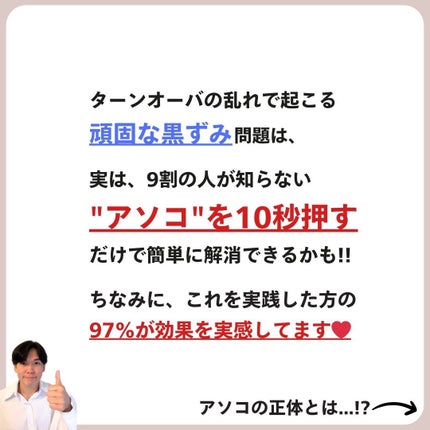 ターンオーバの乱れで起こる
頑固な黒ずみ問題は、

実は、9割の人が知らない
"アソコ"を10秒押す
だけで簡単に解消できるかも!!

ちなみに、これを実践した方の
97%が効果を実感してます♥

アソコの正体とは...!?